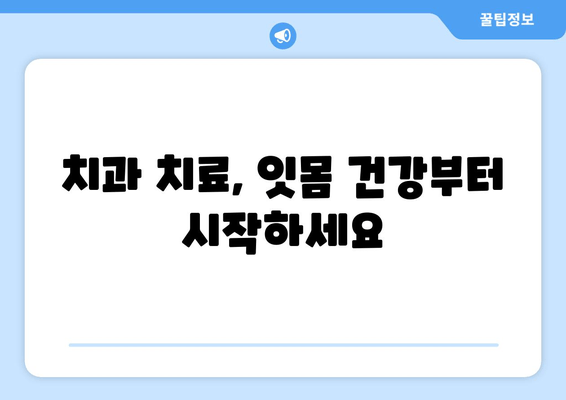 꿀팁정보

치과 치료, 잇몸 건강부터 시작하세요